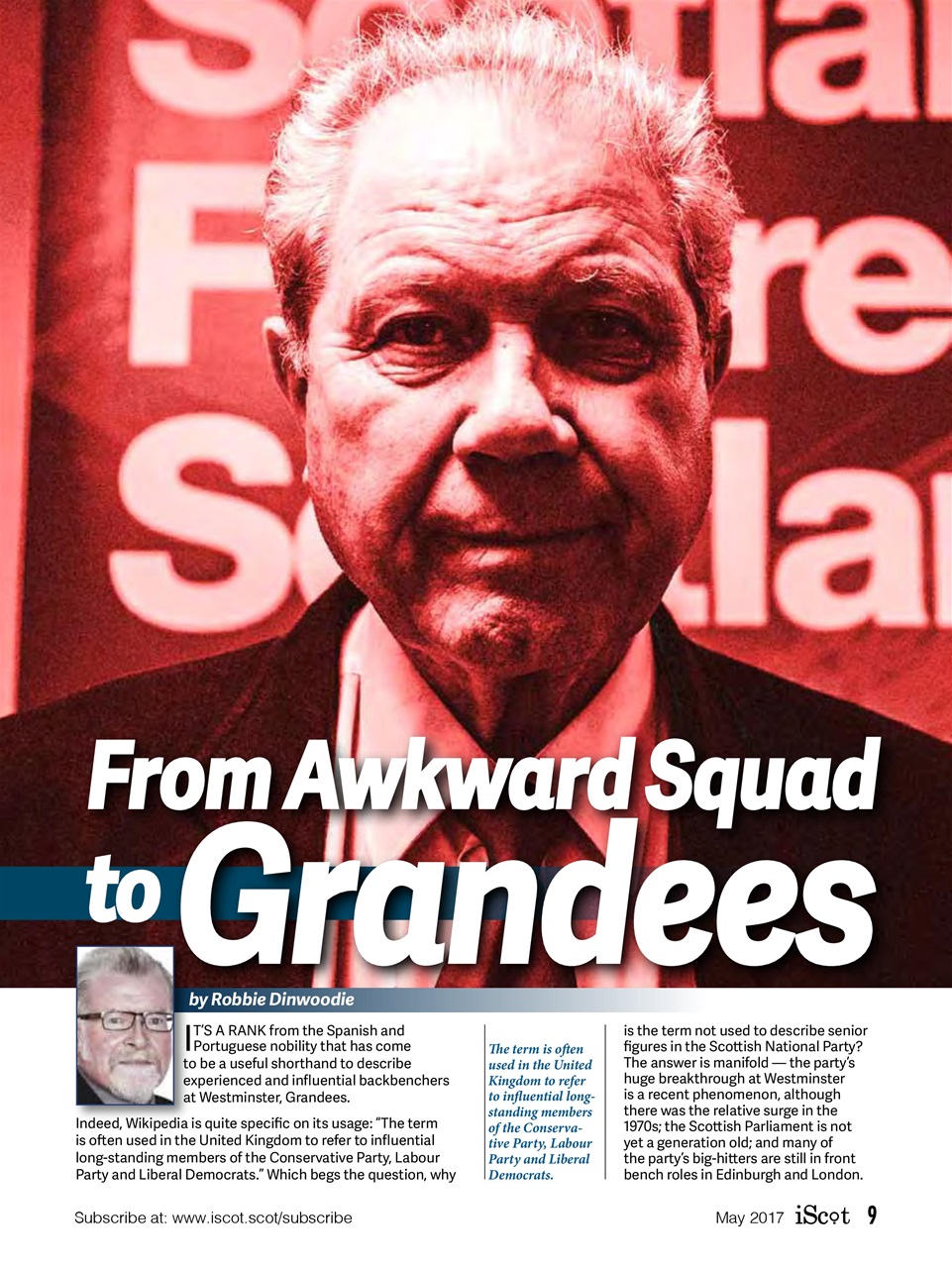 From Awkward Squad to Grandees

by Robbie Dinwoodie

IT'S A RANK from the Spanish and Portuguese nobility that has come to be a useful shorthand to describe experienced and influential backbenchers at Westminster, Grandees.

Indeed, Wikipedia is quite specific on its usage: "The term is often used in the United Kingdom to refer to influential long-standing members of the Conservative Party, Labour Party and Liberal Democrats." Which begs the question, why

The term is often used in the United Kingdom to refer to influential long-standing members of the Conservative Party, Labour Party and Liberal Democrats.

is the term not used to describe senior figures in the Scottish National Party? The answer is manifold — the party's huge breakthrough at Westminster is a recent phenomenon, although there was the relative surge in the 1970s; the Scottish Parliament is not yet a generation old; and many of the party's big-hitters are still in front bench roles in Edinburgh and London.

Subscribe at: www.iscot.scot/subscribe

May 2017 iScot 9